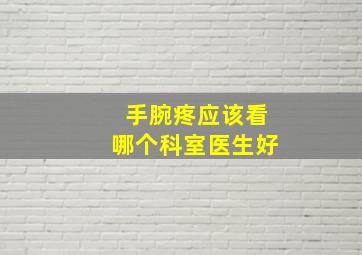 手腕疼应该看
哪个科室医生好